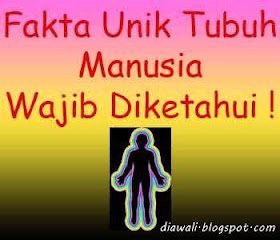 Fakta Unik Tubuh Manusia Wajib Diketahui !

diawali·blogspot·com